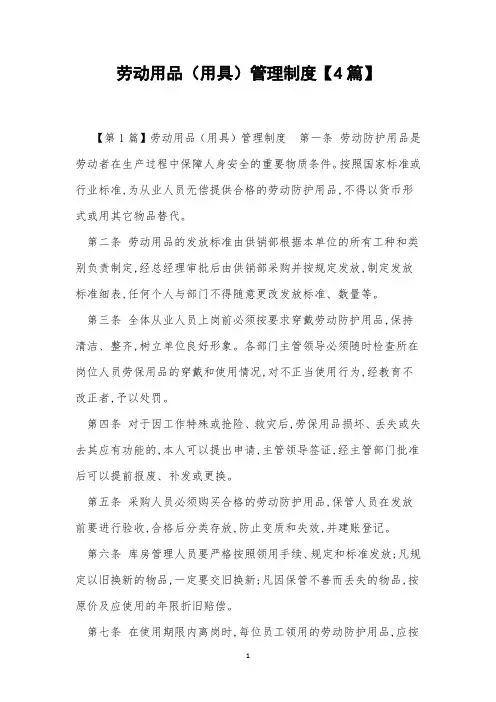 劳动用品（用具）管理制度【4篇】

【第1篇】劳动用品（用具）管理制度　第一条 劳动防护用品是劳动者在生产过程中保障人身安全的重要物质条件。按照国家标准或行业标准，为从业人员无偿提供合格的劳动防护用品，不得以货币形式或用其它物品替代。

第二条 劳动用品的发放标准由供销部根据本单位的所有工种和类别负责制定，经总经理审批后由供销部采购并按规定发放，制定发放标准细表，任何个人与部门不得随意更改发放标准、数量等。

第三条 全体从业人员上岗前必须按要求穿戴劳动防护用品，保持清洁、整齐，树立单位良好形象。各部门主管领导必须随时检查所在岗位人员劳保用品的穿戴和使用情况，对不正当使用行为，经教育不改正者，予以处罚。

第四条 对于因工作特殊或抢险、救灾后，劳保用品损坏、丢失或失去其应有功能的，本人可以提出申请，主管领导签证，经主管部门批准后可以提前报废、补发或更换。

第五条 采购人员必须购买合格的劳动防护用品，保管人员在发放前要进行验收，合格后分类存放，防止变质和失效，并建账登记。

第六条 库房管理人员要严格按照领用手续、规定和标准发放；凡规定以旧换新的物品，一定要交旧换新；凡因保管不善而丢失的物品，按原价及应使用的年限折旧赔偿。

第七条 在使用期限内离岗时，每位员工领用的劳动防护用品，应按

1